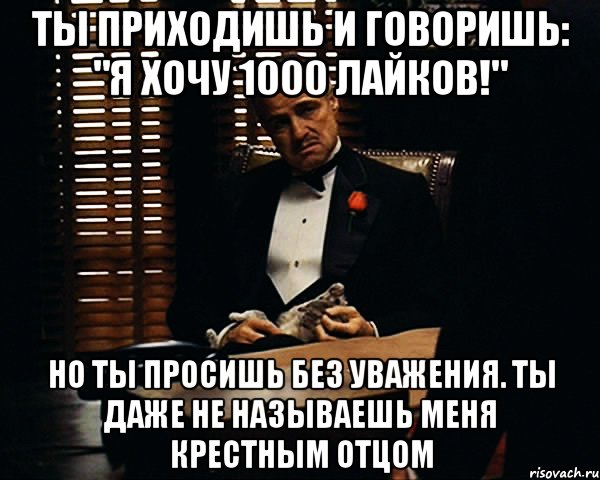 ТЫ ПРИХОДИШЬ И ГОВОРИШЬ: "Я ХОЧУ 1000 ЛАЙКОВ!"

НО ТЫ ПРОСИШЬ БЕЗ УВАЖЕНИЯ. ТЫ ДАЖЕ НЕ НАЗЫВАЕШЬ МЕНЯ КРЕСТНЫМ ОТЦОМ

risovach.ru